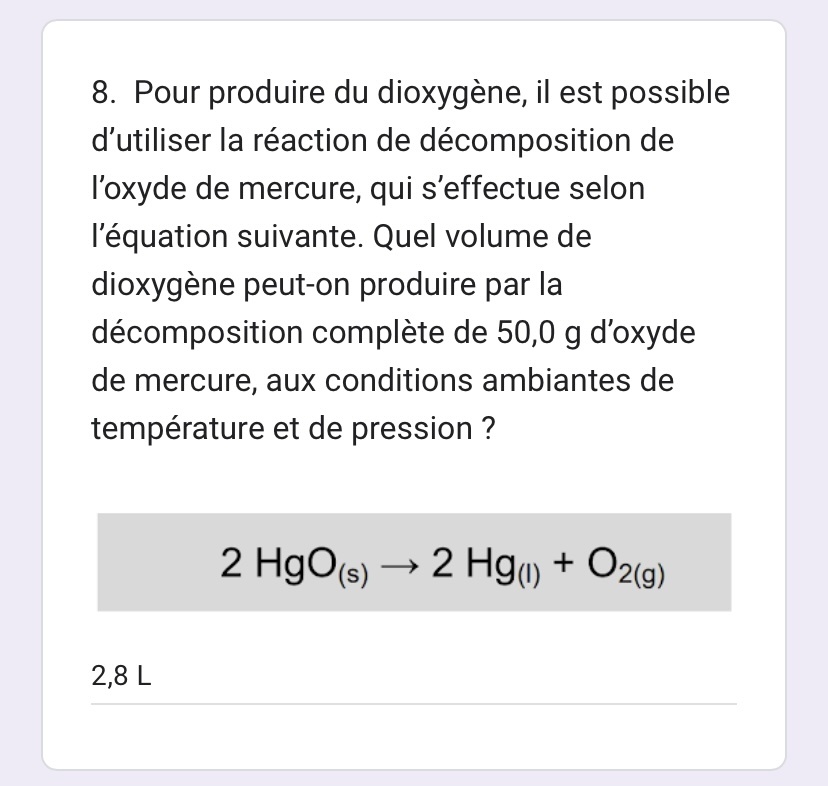 8. Pour produire du dioxygène, il est possible d'utiliser la réaction de décomposition de l'oxyde de mercure, qui s'effectue selon l'équation suivante. Quel volume de dioxygène peut-on produire par la décomposition complète de 50,0 g d'oxyde de mercure, aux conditions ambiantes de température et de pression ?

$2\ HgO_{(s)} \rightarrow 2\ Hg_{(l)} + O_{2(g)}$

2,8 L